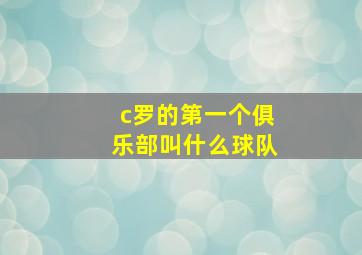 c罗的第一个俱乐部叫什么球队